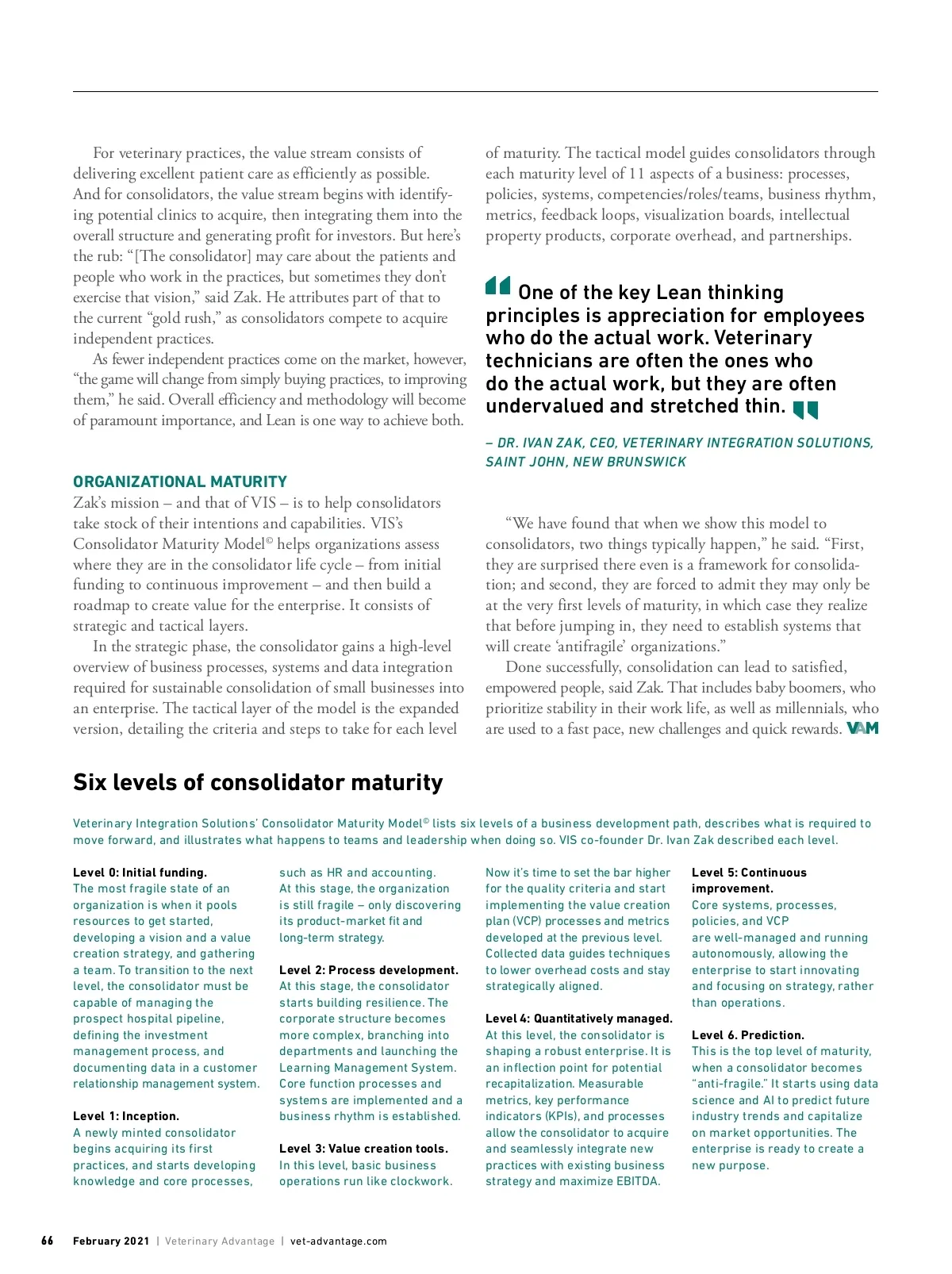 For veterinary practices, the value stream consists of delivering excellent patient care as efficiently as possible. And for consolidators, the value stream begins with identifying potential clinics to acquire, then integrating them into the overall structure and generating profit for investors. But here's the rub: "[The consolidator] may care about the patients and people who work in the practices, but sometimes they don't exercise that vision," said Zak. He attributes part of that to the current "gold rush," as consolidators compete to acquire independent practices.

As fewer independent practices come on the market, however, "the game will change from simply buying practices, to improving them," he said. Overall efficiency and methodology will become of paramount importance, and Lean is one way to achieve both.

ORGANIZATIONAL MATURITY
Zak's mission – and that of VIS – is to help consolidators take stock of their intentions and capabilities. VIS's Consolidator Maturity Model© helps organizations assess where they are in the consolidator life cycle – from initial funding to continuous improvement – and then build a roadmap to create value for the enterprise. It consists of strategic and tactical layers.

In the strategic phase, the consolidator gains a high-level overview of business processes, systems and data integration required for sustainable consolidation of small businesses into an enterprise. The tactical layer of the model is the expanded version, detailing the criteria and steps to take for each level of maturity. The tactical model guides consolidators through each maturity level of 11 aspects of a business: processes, policies, systems, competencies/roles/teams, business rhythm, metrics, feedback loops, visualization boards, intellectual property products, corporate overhead, and partnerships.

One of the key Lean thinking principles is appreciation for employees who do the actual work. Veterinary technicians are often the ones who do the actual work, but they are often undervalued and stretched thin.

– DR. IVAN ZAK, CEO, VETERINARY INTEGRATION SOLUTIONS, SAINT JOHN, NEW BRUNSWICK

"We have found that when we show this model to consolidators, two things typically happen," he said. "First, they are surprised there even is a framework for consolidation; and second, they are forced to admit they may only be at the very first levels of maturity, in which case they realize that before jumping in, they need to establish systems that will create 'antifragile' organizations."

Done successfully, consolidation can lead to satisfied, empowered people, said Zak. That includes baby boomers, who prioritize stability in their work life, as well as millennials, who are used to a fast pace, new challenges and quick rewards. VAM

Six levels of consolidator maturity

Veterinary Integration Solutions' Consolidator Maturity Model© lists six levels of a business development path, describes what is required to move forward, and illustrates what happens to teams and leadership when doing so. VIS co-founder Dr. Ivan Zak described each level.

Level 0: Initial funding.
The most fragile state of an organization is when it pools resources to get started, developing a vision and a value creation strategy, and gathering a team. To transition to the next level, the consolidator must be capable of managing the prospect hospital pipeline, defining the investment management process, and documenting data in a customer relationship management system.

Level 1: Inception.
A newly minted consolidator begins acquiring its first practices, and starts developing knowledge and core processes, such as HR and accounting. At this stage, the organization is still fragile – only discovering its product-market fit and long-term strategy.

Level 2: Process development.
At this stage, the consolidator starts building resilience. The corporate structure becomes more complex, branching into departments and launching the Learning Management System. Core function processes and systems are implemented and a business rhythm is established.

Level 3: Value creation tools.
In this level, basic business operations run like clockwork. Now it's time to set the bar higher for the quality criteria and start implementing the value creation plan (VCP) processes and metrics developed at the previous level. Collected data guides techniques to lower overhead costs and stay strategically aligned.

Level 4: Quantitatively managed.
At this level, the consolidator is shaping a robust enterprise. It is an inflection point for potential recapitalization. Measurable metrics, key performance indicators (KPIs), and processes allow the consolidator to acquire and seamlessly integrate new practices with existing business strategy and maximize EBITDA.

Level 5: Continuous improvement.
Core systems, processes, policies, and VCP are well-managed and running autonomously, allowing the enterprise to start innovating and focusing on strategy, rather than operations.

Level 6. Prediction.
This is the top level of maturity, when a consolidator becomes "anti-fragile." It starts using data science and AI to predict future industry trends and capitalize on market opportunities. The enterprise is ready to create a new purpose.

66 February 2021 | Veterinary Advantage | vet-advantage.com